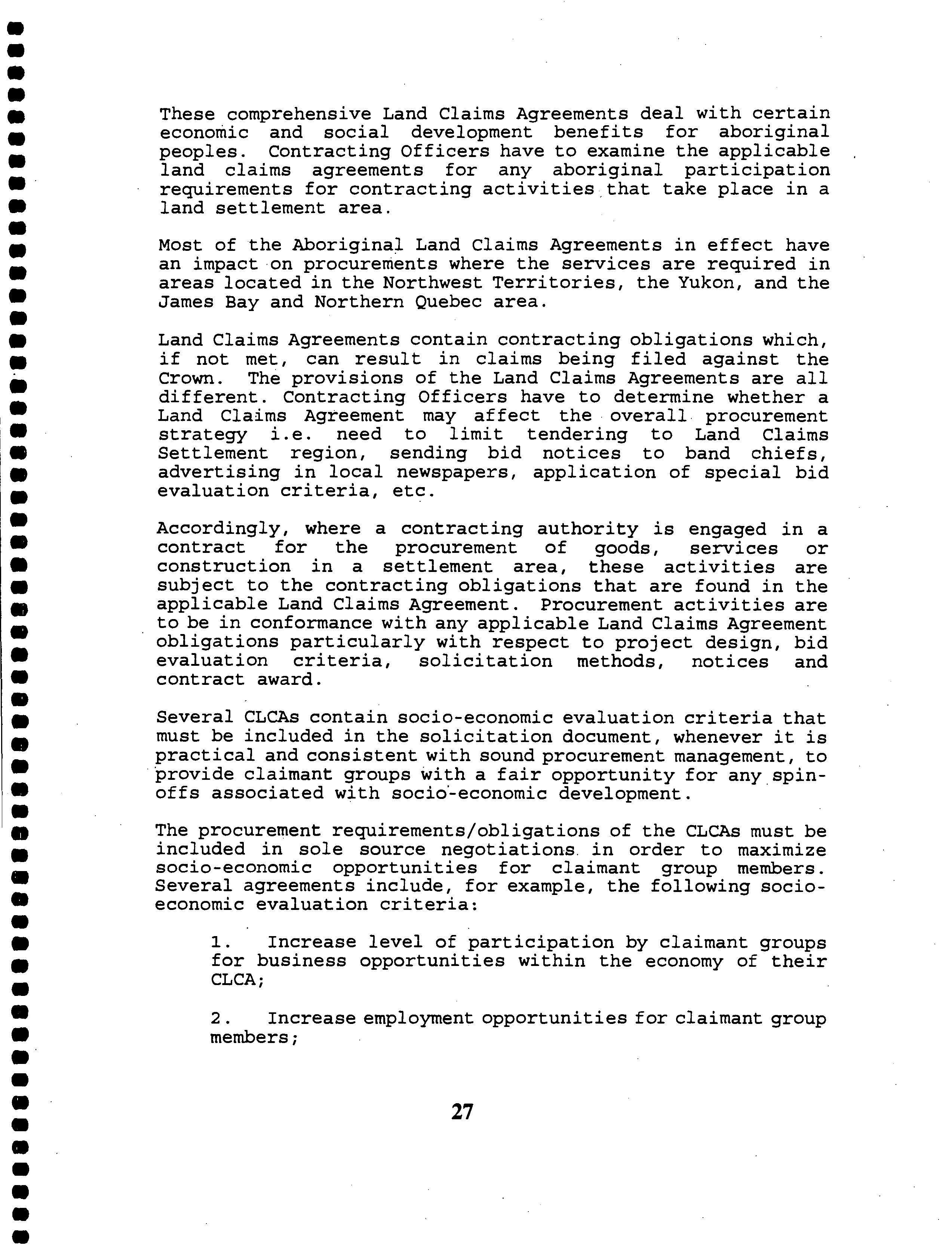 These comprehensive Land Claims Agreements deal with certain economic and social development benefits for aboriginal peoples. Contracting Officers have to examine the applicable land claims agreements for any aboriginal participation requirements for contracting activities that take place in a land settlement area.

Most of the Aboriginal Land Claims Agreements in effect have an impact on procurements where the services are required in areas located in the Northwest Territories, the Yukon, and the James Bay and Northern Quebec area.

Land Claims Agreements contain contracting obligations which, if not met, can result in claims being filed against the Crown. The provisions of the Land Claims Agreements are all different. Contracting Officers have to determine whether a Land Claims Agreement may affect the overall procurement strategy i.e. need to limit tendering to Land Claims Settlement region, sending bid notices to band chiefs, advertising in local newspapers, application of special bid evaluation criteria, etc.

Accordingly, where a contracting authority is engaged in a contract for the procurement of goods, services or construction in a settlement area, these activities are subject to the contracting obligations that are found in the applicable Land Claims Agreement. Procurement activities are to be in conformance with any applicable Land Claims Agreement obligations particularly with respect to project design, bid evaluation criteria, solicitation methods, notices and contract award.

Several CLCAs contain socio-economic evaluation criteria that must be included in the solicitation document, whenever it is practical and consistent with sound procurement management, to provide claimant groups with a fair opportunity for any spin-offs associated with socio-economic development.

The procurement requirements/obligations of the CLCAs must be included in sole source negotiations in order to maximize socio-economic opportunities for claimant group members. Several agreements include, for example, the following socio-economic evaluation criteria:

1. Increase level of participation by claimant groups for business opportunities within the economy of their CLCA;

2. Increase employment opportunities for claimant group members;

27